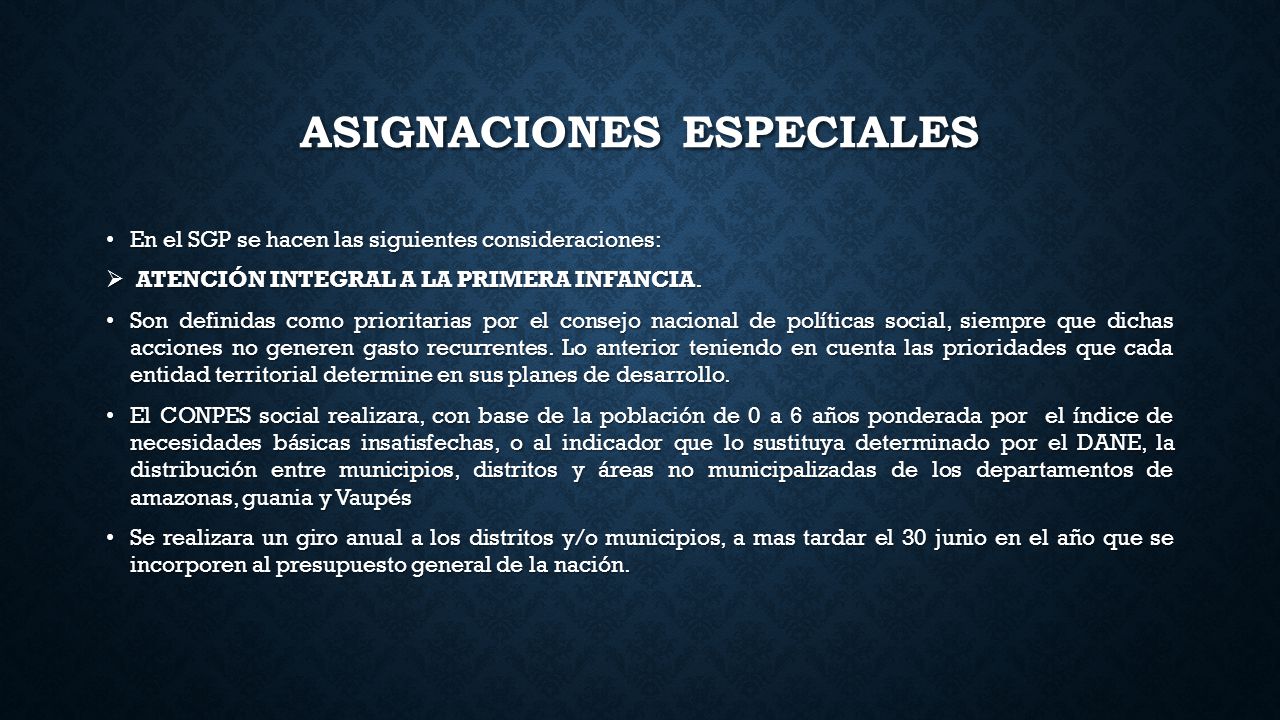 ASIGNACIONES ESPECIALES

• En el SGP se hacen las siguientes consideraciones:

➢ ATENCIÓN INTEGRAL A LA PRIMERA INFANCIA.

• Son definidas como prioritarias por el consejo nacional de políticas social, siempre que dichas acciones no generen gasto recurrentes. Lo anterior teniendo en cuenta las prioridades que cada entidad territorial determine en sus planes de desarrollo.

• El CONPES social realizara, con base de la población de 0 a 6 años ponderada por el índice de necesidades básicas insatisfechas, o al indicador que lo sustituya determinado por el DANE, la distribución entre municipios, distritos y áreas no municipalizadas de los departamentos de amazonas, guania y Vaupés

• Se realizara un giro anual a los distritos y/o municipios, a mas tardar el 30 junio en el año que se incorporen al presupuesto general de la nación.